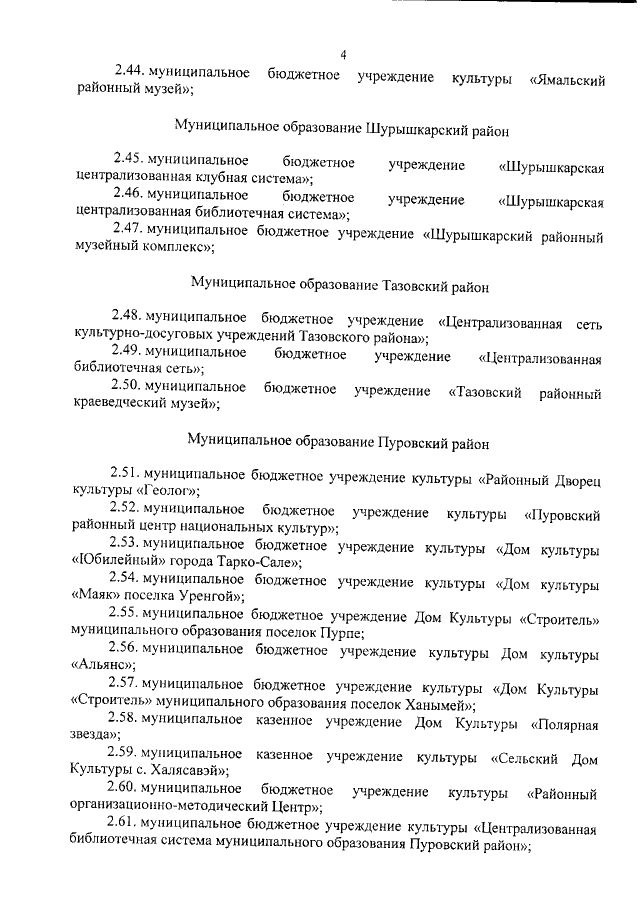 4

2.44. муниципальное бюджетное учреждение культуры «Ямальский районный музей»;

Муниципальное образование Шурышкарский район

2.45. муниципальное бюджетное учреждение «Шурышкарская централизованная клубная система»;

2.46. муниципальное бюджетное учреждение «Шурышкарская централизованная библиотечная система»;

2.47. муниципальное бюджетное учреждение «Шурышкарский районный музейный комплекс»;

Муниципальное образование Тазовский район

2.48. муниципальное бюджетное учреждение «Централизованная сеть культурно-досуговых учреждений Тазовского района»;

2.49. муниципальное бюджетное учреждение «Централизованная библиотечная сеть»;

2.50. муниципальное бюджетное учреждение «Тазовский районный краеведческий музей»;

Муниципальное образование Пуровский район

2.51. муниципальное бюджетное учреждение культуры «Районный Дворец культуры «Геолог»;

2.52. муниципальное бюджетное учреждение культуры «Пуровский районный центр национальных культур»;

2.53. муниципальное бюджетное учреждение культуры «Дом культуры «Юбилейный» города Тарко-Сале»;

2.54. муниципальное бюджетное учреждение культуры «Дом культуры «Маяк» поселка Уренгой»;

2.55. муниципальное бюджетное учреждение Дом Культуры «Строитель» муниципального образования поселок Пурпе;

2.56. муниципальное бюджетное учреждение культуры Дом культуры «Альянс»;

2.57. муниципальное бюджетное учреждение культуры «Дом Культуры «Строитель» муниципального образования поселок Ханымей»;

2.58. муниципальное казенное учреждение Дом Культуры «Полярная звезда»;

2.59. муниципальное казенное учреждение культуры «Сельский Дом Культуры с. Халясавэй»;

2.60. муниципальное бюджетное учреждение культуры «Районный организационно-методический Центр»;

2.61. муниципальное бюджетное учреждение культуры «Централизованная библиотечная система муниципального образования Пуровский район»;